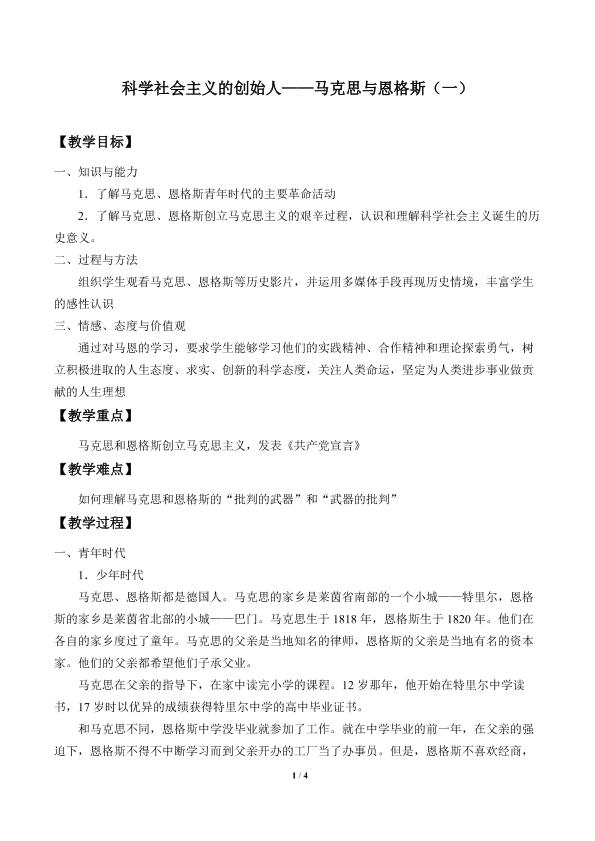 科学社会主义的创始人——马克思与恩格斯（一）

【教学目标】

一、知识与能力

1．了解马克思、恩格斯青年时代的主要革命活动

2．了解马克思、恩格斯创立马克思主义的艰辛过程，认识和理解科学社会主义诞生的历史意义。

二、过程与方法

组织学生观看马克思、恩格斯等历史影片，并运用多媒体手段再现历史情境，丰富学生的感性认识

三、情感、态度与价值观

通过对马恩的学习，要求学生能够学习他们的实践精神、合作精神和理论探索勇气，树立积极进取的人生态度、求实、创新的科学态度，关注人类命运，坚定为人类进步事业做贡献的人生理想

【教学重点】

马克思和恩格斯创立马克思主义，发表《共产党宣言》

【教学难点】

如何理解马克思和恩格斯的“批判的武器”和“武器的批判”

【教学过程】

一、青年时代

1．少年时代

马克思、恩格斯都是德国人。马克思的家乡是莱茵省南部的一个小城——特里尔，恩格斯的家乡是莱茵省北部的小城——巴门。马克思生于1818年，恩格斯生于1820年。他们在各自的家乡度过了童年。马克思的父亲是当地知名的律师，恩格斯的父亲是当地有名的资本家。他们的父亲都希望他们子承父业。

马克思在父亲的指导下，在家中读完小学的课程。12岁那年，他开始在特里尔中学读书，17岁时以优异的成绩获得特里尔中学的高中毕业证书。

和马克思不同，恩格斯中学没毕业就参加了工作。就在中学毕业的前一年，在父亲的强迫下，恩格斯不得不中断学习而到父亲开办的工厂当了办事员。但是，恩格斯不喜欢经商，

1 / 4